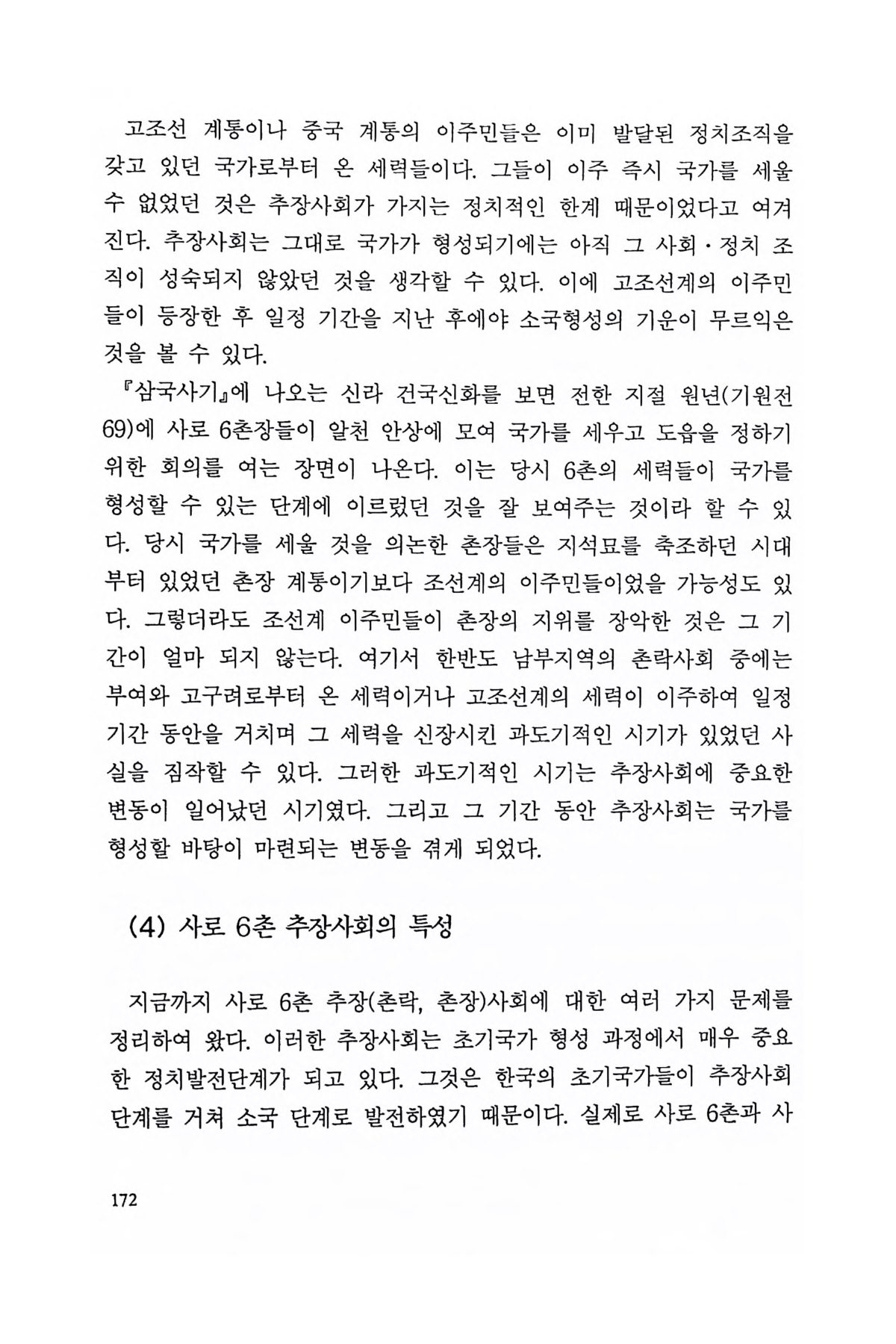 고조선 계통이나 중국 계통의 이주민들은 이미 발달된 정치조직을 갖고 있던 국가로부터 온 세력들이다. 그들이 이주 즉시 국가를 세울 수 없었던 것은 추장사회가 가지는 정치적인 한계 때문이었다고 여겨진다. 추장사회는 그대로 국가가 형성되기에는 아직 그 사회·정치 조직이 성숙되지 않았던 것을 생각할 수 있다. 이에 고조선계의 이주민들이 등장한 후 일정 기간을 지난 후에야 소국형성의 기운이 무르익은 것을 볼 수 있다.

『삼국사기』에 나오는 신라 건국신화를 보면 전한 지절 원년(기원전 69)에 사로 6촌장들이 알천 안상에 모여 국가를 세우고 도읍을 정하기 위한 회의를 여는 장면이 나온다. 이는 당시 6촌의 세력들이 국가를 형성할 수 있는 단계에 이르렀던 것을 잘 보여주는 것이라 할 수 있다. 당시 국가를 세울 것을 의논한 촌장들은 지석묘를 축조하던 시대부터 있었던 촌장 계통이기보다 조선계의 이주민들이었을 가능성도 있다. 그렇더라도 조선계 이주민들이 촌장의 지위를 장악한 것은 그 기간이 얼마 되지 않는다. 여기서 한반도 남부지역의 촌락사회 중에는 부여와 고구려로부터 온 세력이거나 고조선계의 세력이 이주하여 일정 기간 동안을 거치며 그 세력을 신장시킨 과도기적인 시기가 있었던 사실을 짐작할 수 있다. 그러한 과도기적인 시기는 추장사회에 중요한 변동이 일어났던 시기였다. 그리고 그 기간 동안 추장사회는 국가를 형성할 바탕이 마련되는 변동을 겪게 되었다.

(4) 사로 6촌 추장사회의 특성

지금까지 사로 6촌 추장(촌락, 촌장)사회에 대한 여러 가지 문제를 정리하여 왔다. 이러한 추장사회는 초기국가 형성 과정에서 매우 중요한 정치발전단계가 되고 있다. 그것은 한국의 초기국가들이 추장사회 단계를 거쳐 소국 단계로 발전하였기 때문이다. 실제로 사로 6촌과 사

172